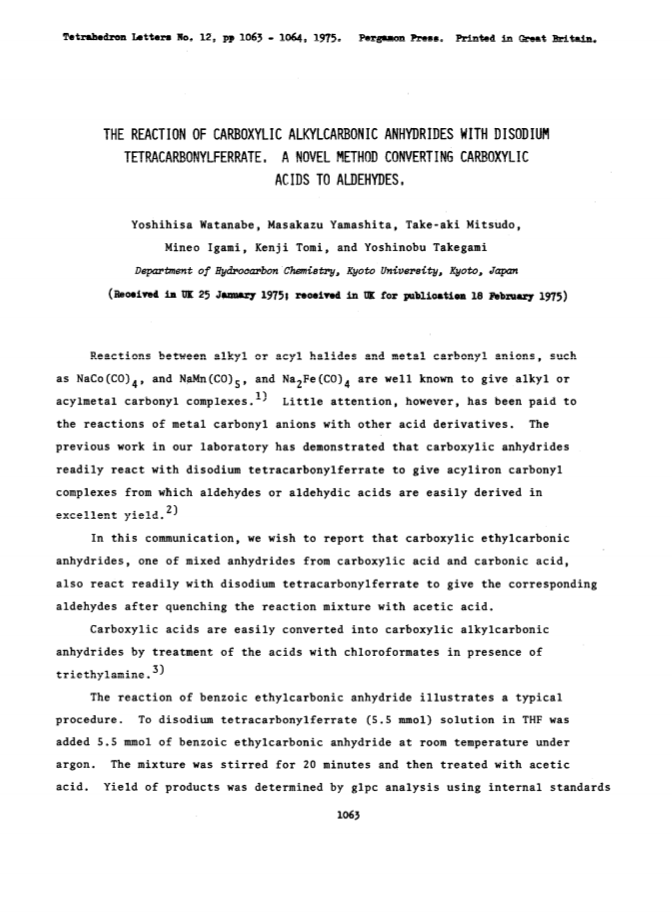 Tetrahedron Letters No. 12, pp 1063 - 1064, 1975. Pergamon Press. Printed in Great Britain.

THE REACTION OF CARBOXYLIC ALKYLCARBONIC ANHYDRIDES WITH DISODIUM TETRACARBONYLFERRATE. A NOVEL METHOD CONVERTING CARBOXYLIC ACIDS TO ALDEHYDES.

Yoshihisa Watanabe, Masakazu Yamashita, Take-aki Mitsudo, Mineo Igami, Kenji Tomi, and Yoshinobu Takegami

Department of Hydrocarbon Chemistry, Kyoto University, Kyoto, Japan

(Received in UK 25 January 1975; received in UK for publication 18 February 1975)

Reactions between alkyl or acyl halides and metal carbonyl anions, such as $NaCo(CO)_4$, and $NaMn(CO)_5$, and $Na_2Fe(CO)_4$ are well known to give alkyl or acylmetal carbonyl complexes.$^{1)}$ Little attention, however, has been paid to the reactions of metal carbonyl anions with other acid derivatives. The previous work in our laboratory has demonstrated that carboxylic anhydrides readily react with disodium tetracarbonylferrate to give acyliron carbonyl complexes from which aldehydes or aldehydic acids are easily derived in excellent yield.$^{2)}$

In this communication, we wish to report that carboxylic ethylcarbonic anhydrides, one of mixed anhydrides from carboxylic acid and carbonic acid, also react readily with disodium tetracarbonylferrate to give the corresponding aldehydes after quenching the reaction mixture with acetic acid.

Carboxylic acids are easily converted into carboxylic alkylcarbonic anhydrides by treatment of the acids with chloroformates in presence of triethylamine.$^{3)}$

The reaction of benzoic ethylcarbonic anhydride illustrates a typical procedure. To disodium tetracarbonylferrate (5.5 mmol) solution in THF was added 5.5 mmol of benzoic ethylcarbonic anhydride at room temperature under argon. The mixture was stirred for 20 minutes and then treated with acetic acid. Yield of products was determined by glpc analysis using internal standards

1063